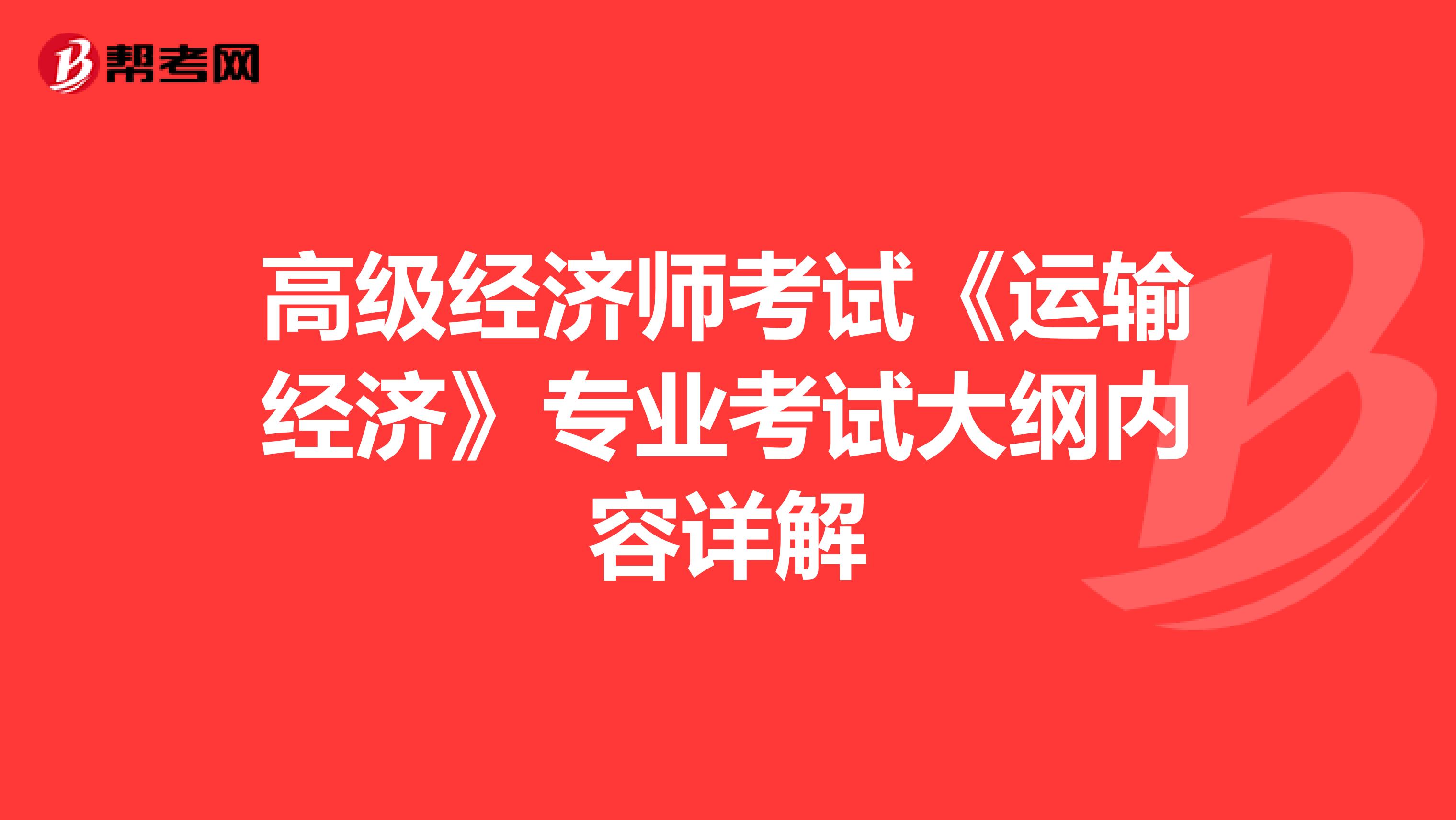 帮考网

高级经济师考试《运输经济》专业考试大纲内容详解